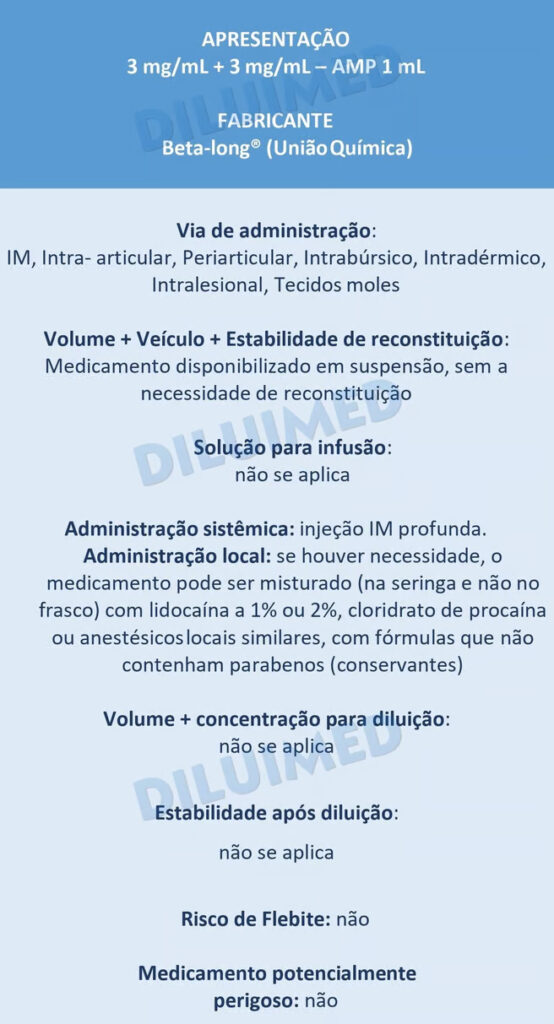 APRESENTAÇÃO
3 mg/mL + 3 mg/mL – AMP 1 mL

DILUIMED

FABRICANTE
Beta-long® (União Química)

Via de administração:
IM, Intra- articular, Periarticular, Intrabúrsico, Intradérmico, Intralesional, Tecidos moles

Volume + Veículo + Estabilidade de reconstituição:
Medicamento disponibilizado em suspensão, sem a necessidade de reconstituição

DILUIMED

Solução para infusão:
não se aplica

Administração sistêmica: injeção IM profunda.
Administração local: se houver necessidade, o medicamento pode ser misturado (na seringa e não no frasco) com lidocaína a 1% ou 2%, cloridrato de procaína ou anestésicos locais similares, com fórmulas que não contenham parabenos (conservantes)

Volume + concentração para diluição:
não se aplica

DILUIMED

Estabilidade após diluição:
não se aplica

Risco de Flebite: não

Medicamento potencialmente perigoso: não